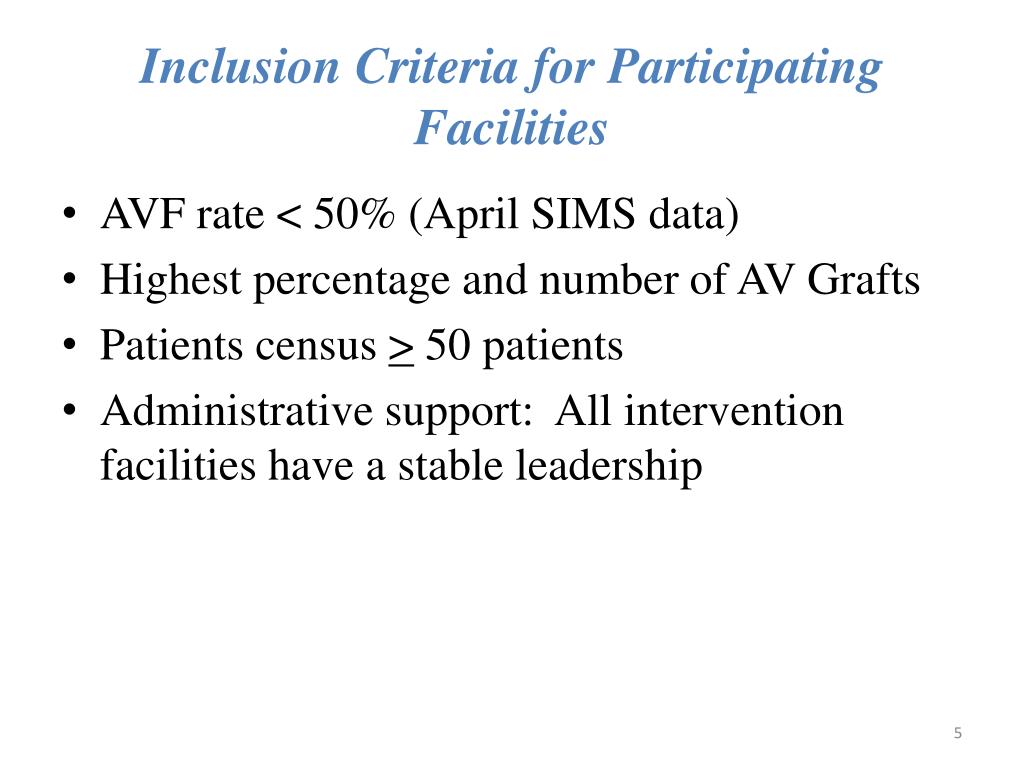 Inclusion Criteria for Participating Facilities

• AVF rate < 50% (April SIMS data)
• Highest percentage and number of AV Grafts
• Patients census $\geq$ 50 patients
• Administrative support: All intervention facilities have a stable leadership

5